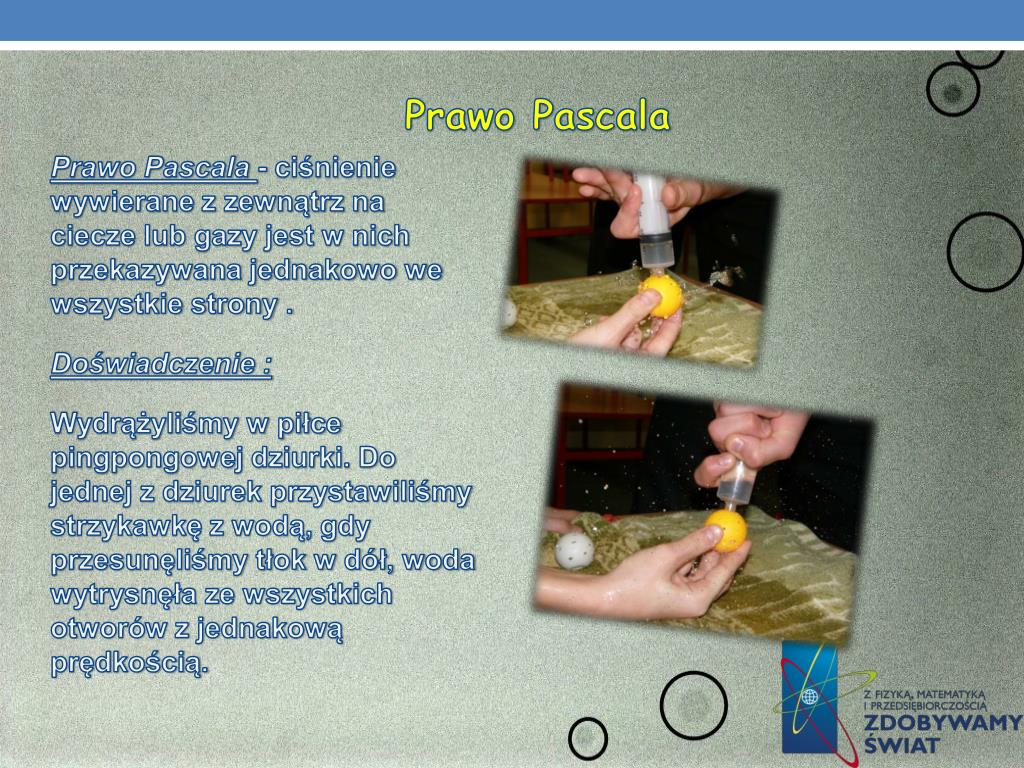 Prawo Pascala

Prawo Pascala - ciśnienie wywierane z zewnątrz na ciecze lub gazy jest w nich przekazywana jednakowo we wszystkie strony .

Doświadczenie :

Wydrążyliśmy w piłce pingpongowej dziurki. Do jednej z dziurek przystawiliśmy strzykawkę z wodą, gdy przesunęliśmy tłok w dół, woda wytrysnęła ze wszystkich otworów z jednakową prędkością.

Z FIZYKĄ, MATEMATYKĄ I PRZEDSIĘBIORCZOŚCIĄ
ZDOBYWAMY ŚWIAT